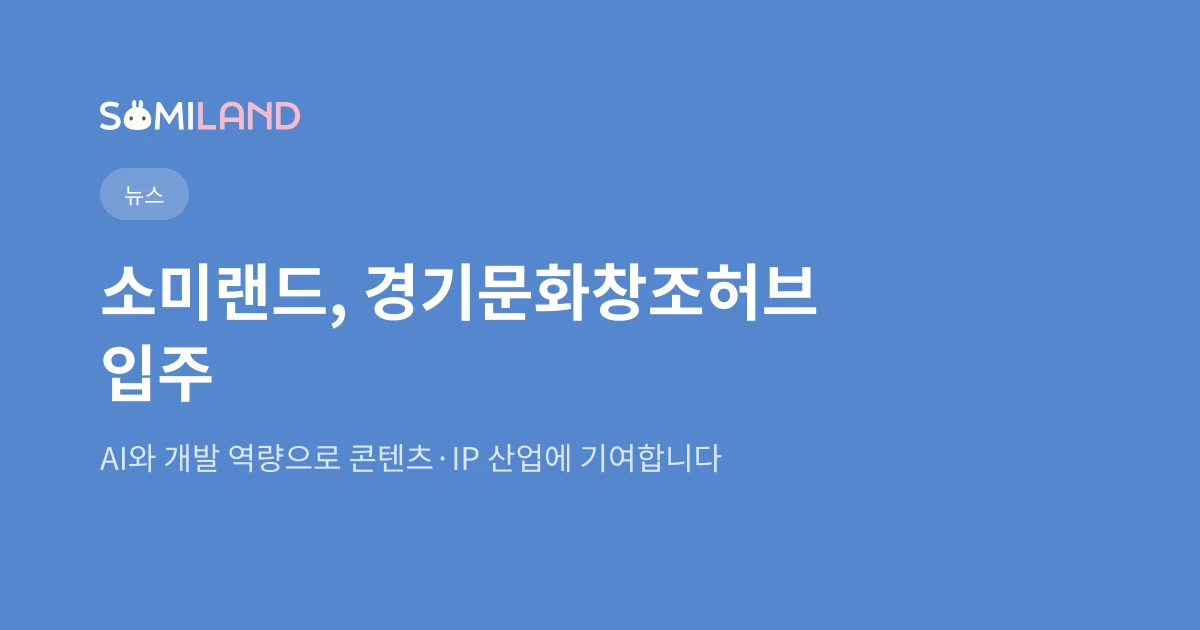 SOMILAND

뉴스

소미랜드, 경기문화창조허브 입주

AI와 개발 역량으로 콘텐츠·IP 산업에 기여합니다